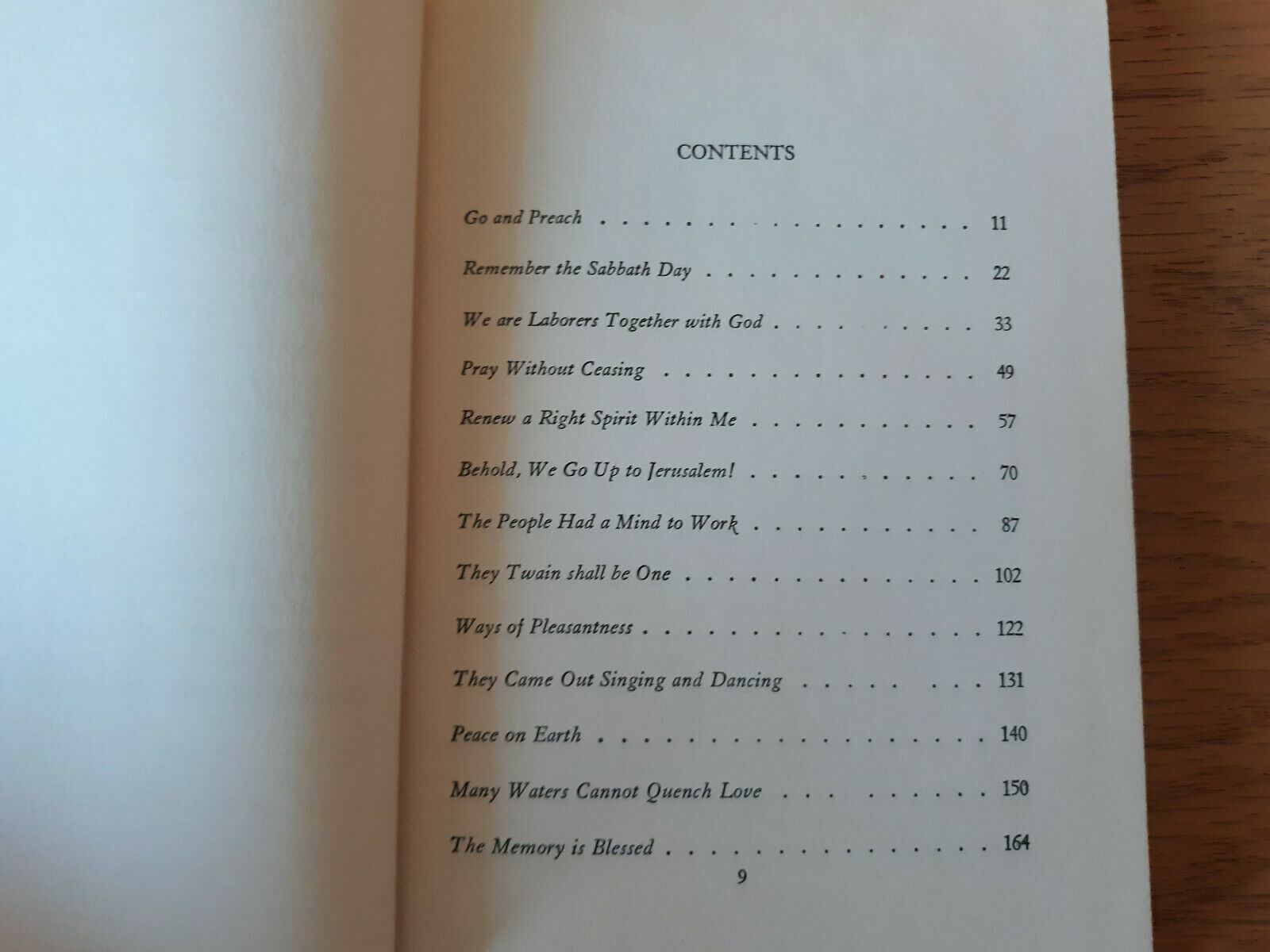 CONTENTS

Go and Preach 11

Remember the Sabbath Day 22

We are Laborers Together with God 33

Pray Without Ceasing 49

Renew a Right Spirit Within Me 57

Behold, We Go Up to Jerusalem! 70

The People Had a Mind to Work 87

They Twain shall be One 102

Ways of Pleasantness 122

They Came Out Singing and Dancing 131

Peace on Earth 140

Many Waters Cannot Quench Love 150

The Memory is Blessed 164

9